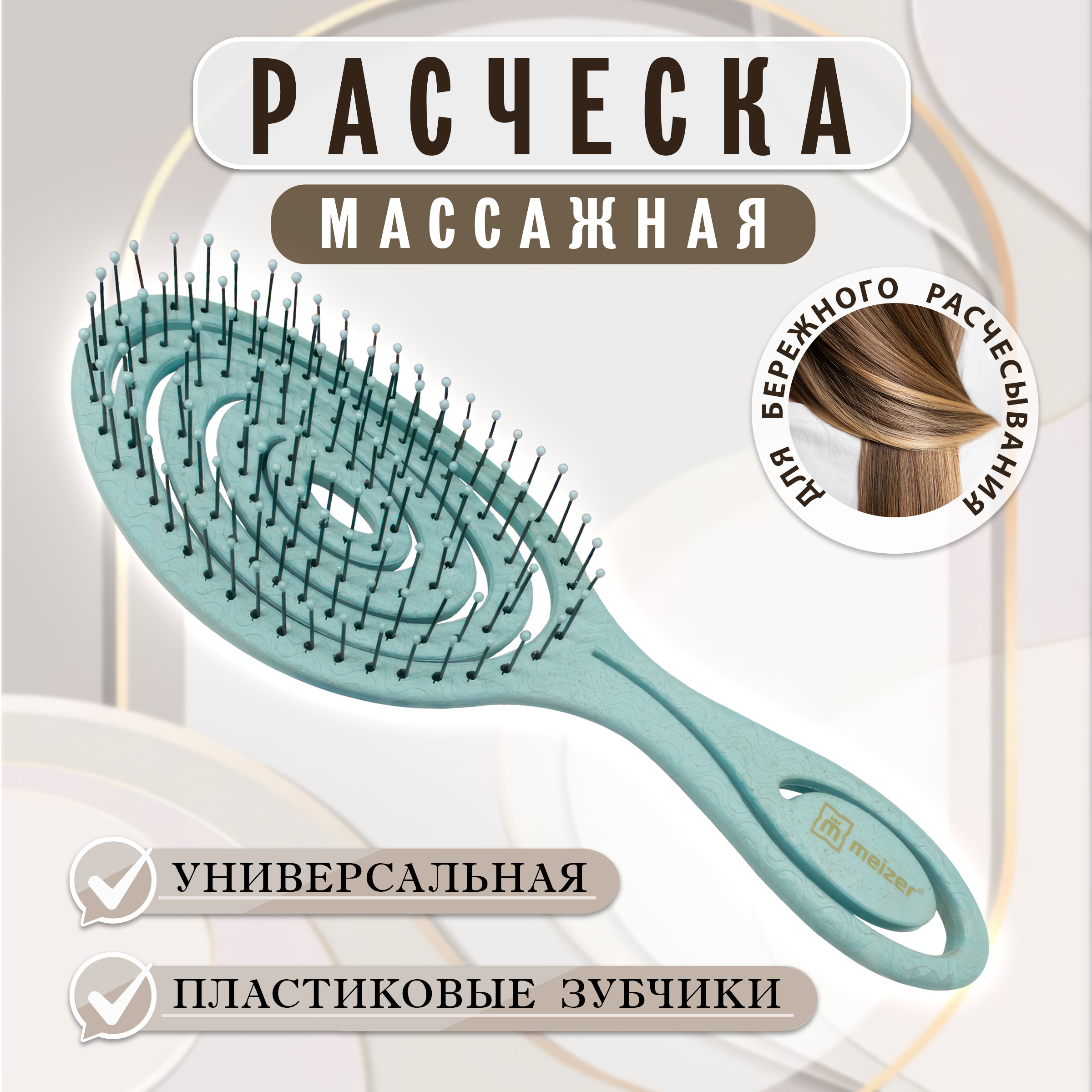 РАСЧЕСКА

МАССАЖНАЯ

ДЛЯ БЕРЕЖНОГО РАСЧЕСЫВАНИЯ

meizer

УНИВЕРСАЛЬНАЯ

ПЛАСТИКОВЫЕ ЗУБЧИКИ